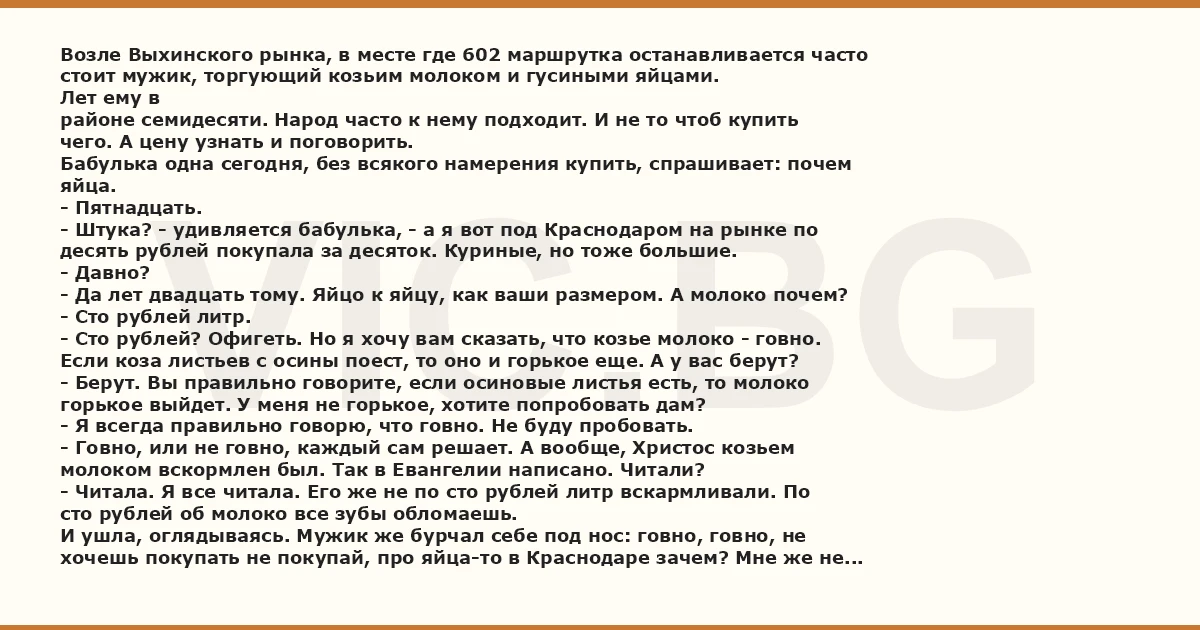 Возле Выхинского рынка, в месте где 602 маршрутка останавливается часто стоит мужик, торгующий козьим молоком и гусиными яйцами.
Лет ему в районе семидесяти. Народ часто к нему подходит. И не то чтоб купить чего. А цену узнать и поговорить.
Бабулька одна сегодня, без всякого намерения купить, спрашивает: почем яйца.
- Пятнадцать.
- Штука? - удивляется бабулька, - а я вот под Краснодаром на рынке по десять рублей покупала за десяток. Куриные, но тоже большие.
- Давно?
- Да лет двадцать тому. Яйцо к яйцу, как ваши размером. А молоко почем?
- Сто рублей литр.
- Сто рублей? Офигеть. Но я хочу вам сказать, что козье молоко - говно. Если коза листьев с осины поест, то оно и горькое еще. А у вас берут?
- Берут. Вы правильно говорите, если осиновые листья есть, то молоко горькое выйдет. У меня не горькое, хотите попробовать дам?
- Я всегда правильно говорю, что говно. Не буду пробовать.
- Говно, или не говно, каждый сам решает. А вообще, Христос козьем молоком вскормлен был. Так в Евангелии написано. Читали?
- Читала. Я все читала. Его же не по сто рублей литр вскармливали. По сто рублей об молоко все зубы обломаешь.
И ушла, оглядываясь. Мужик же бурчал себе под нос: говно, говно, не хочешь покупать не покупай, про яйца-то в Краснодаре зачем? Мне же не...

VIC BG